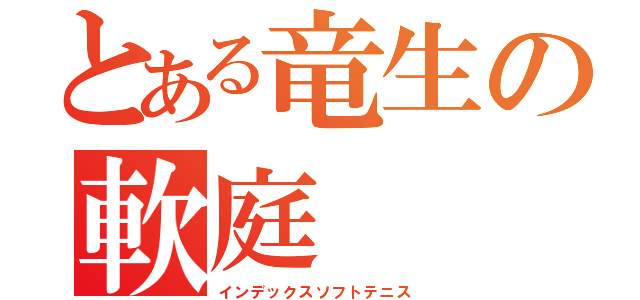 とある竜生の軟庭
インデックスソフトテニス